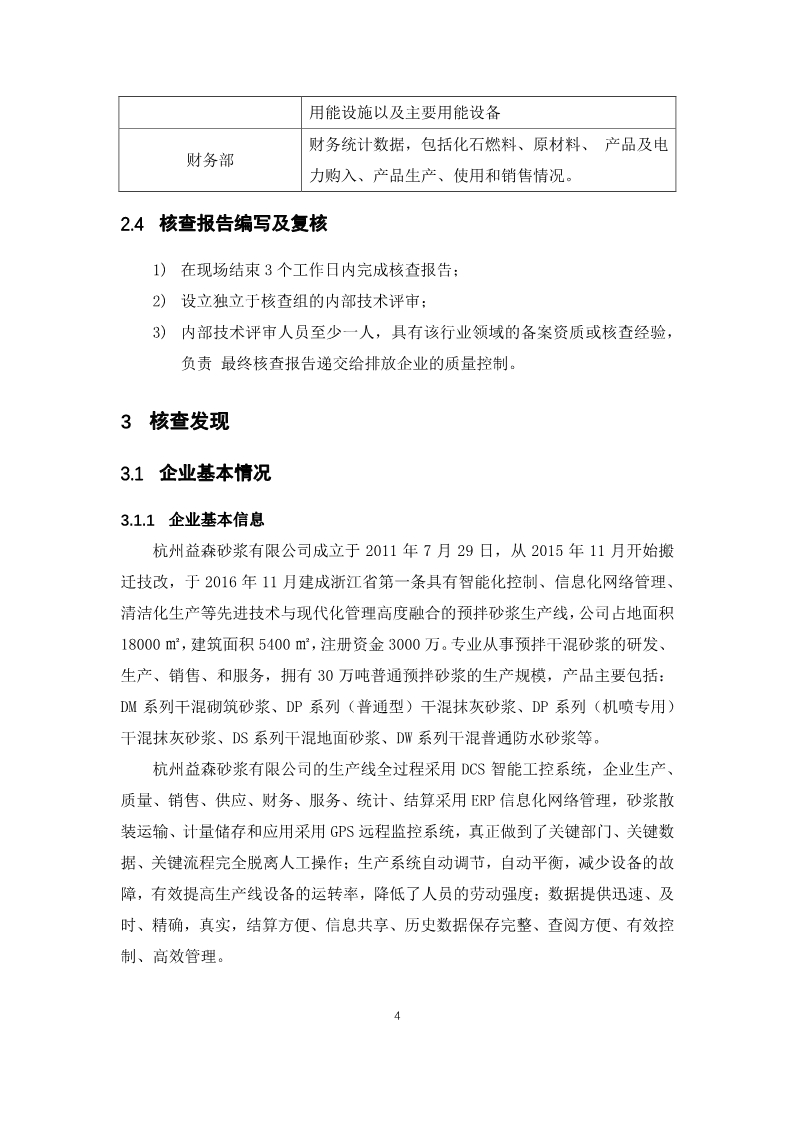 | | 用能设施以及主要用能设备 |
|---|---|
| 财务部 | 财务统计数据，包括化石燃料、原材料、 产品及电力购入、产品生产、使用和销售情况。 |

2.4 核查报告编写及复核

1) 在现场结束 3 个工作日内完成核查报告；

2) 设立独立于核查组的内部技术评审；

3) 内部技术评审人员至少一人，具有该行业领域的备案资质或核查经验，负责 最终核查报告递交给排放企业的质量控制。

3 核查发现

3.1 企业基本情况

3.1.1 企业基本信息

杭州益森砂浆有限公司成立于 2011 年 7 月 29 日，从 2015 年 11 月开始搬迁技改，于 2016 年 11 月建成浙江省第一条具有智能化控制、信息化网络管理、清洁化生产等先进技术与现代化管理高度融合的预拌砂浆生产线，公司占地面积 18000 ㎡，建筑面积 5400 ㎡，注册资金 3000 万。专业从事预拌干混砂浆的研发、生产、销售、和服务，拥有 30 万吨普通预拌砂浆的生产规模，产品主要包括：DM 系列干混砌筑砂浆、DP 系列（普通型）干混抹灰砂浆、DP 系列（机喷专用）干混抹灰砂浆、DS 系列干混地面砂浆、DW 系列干混普通防水砂浆等。

杭州益森砂浆有限公司的生产线全过程采用 DCS 智能工控系统，企业生产、质量、销售、供应、财务、服务、统计、结算采用 ERP 信息化网络管理，砂浆散装运输、计量储存和应用采用 GPS 远程监控系统，真正做到了关键部门、关键数据、关键流程完全脱离人工操作；生产系统自动调节，自动平衡，减少设备的故障，有效提高生产线设备的运转率，降低了人员的劳动强度；数据提供迅速、及时、精确，真实，结算方便、信息共享、历史数据保存完整、查阅方便、有效控制、高效管理。

4